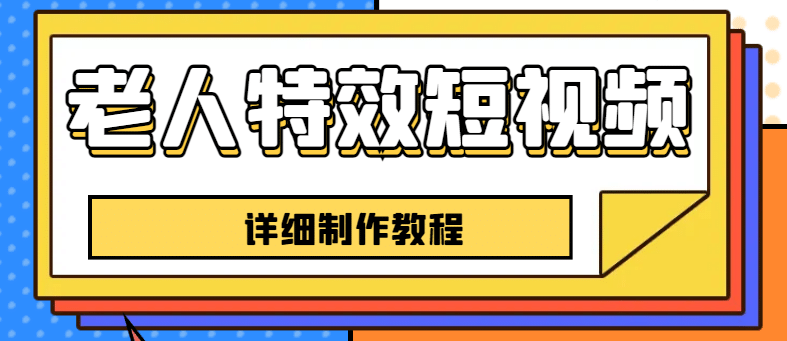 老人特效短视频

详细制作教程